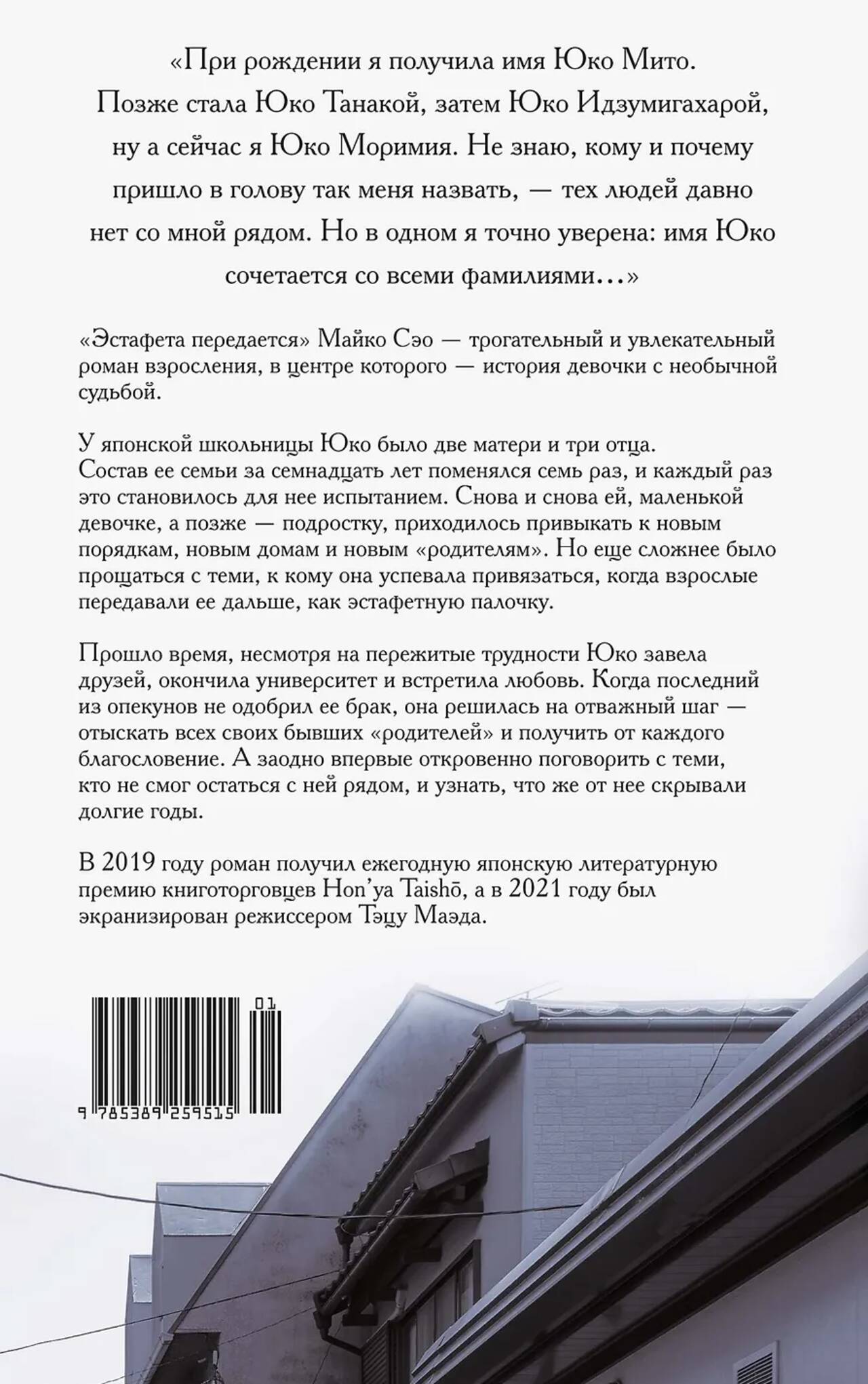 «При рождении я получила имя Юко Мито. Позже стала Юко Танакой, затем Юко Идзумигахарой, ну а сейчас я Юко Моримия. Не знаю, кому и почему пришло в голову так меня назвать, — тех людей давно нет со мной рядом. Но в одном я точно уверена: имя Юко сочетается со всеми фамилиями…»

«Эстафета передается» Майко Сэо — трогательный и увлекательный роман взросления, в центре которого — история девочки с необычной судьбой.

У японской школьницы Юко было две матери и три отца. Состав ее семьи за семнадцать лет поменялся семь раз, и каждый раз это становилось для нее испытанием. Снова и снова ей, маленькой девочке, а позже — подростку, приходилось привыкать к новым порядкам, новым домам и новым «родителям». Но еще сложнее было прощаться с теми, к кому она успевала привязаться, когда взрослые передавали ее дальше, как эстафетную палочку.

Прошло время, несмотря на пережитые трудности Юко завела друзей, окончила университет и встретила любовь. Когда последний из опекунов не одобрил ее брак, она решилась на отважный шаг — отыскать всех своих бывших «родителей» и получить от каждого благословение. А заодно впервые откровенно поговорить с теми, кто не смог остаться с ней рядом, и узнать, что же от нее скрывали долгие годы.

В 2019 году роман получил ежегодную японскую литературную премию книготорговцев Hon'ya Taishō, а в 2021 году был экранизирован режиссером Тэцу Маэда.

01

9 785389 259515